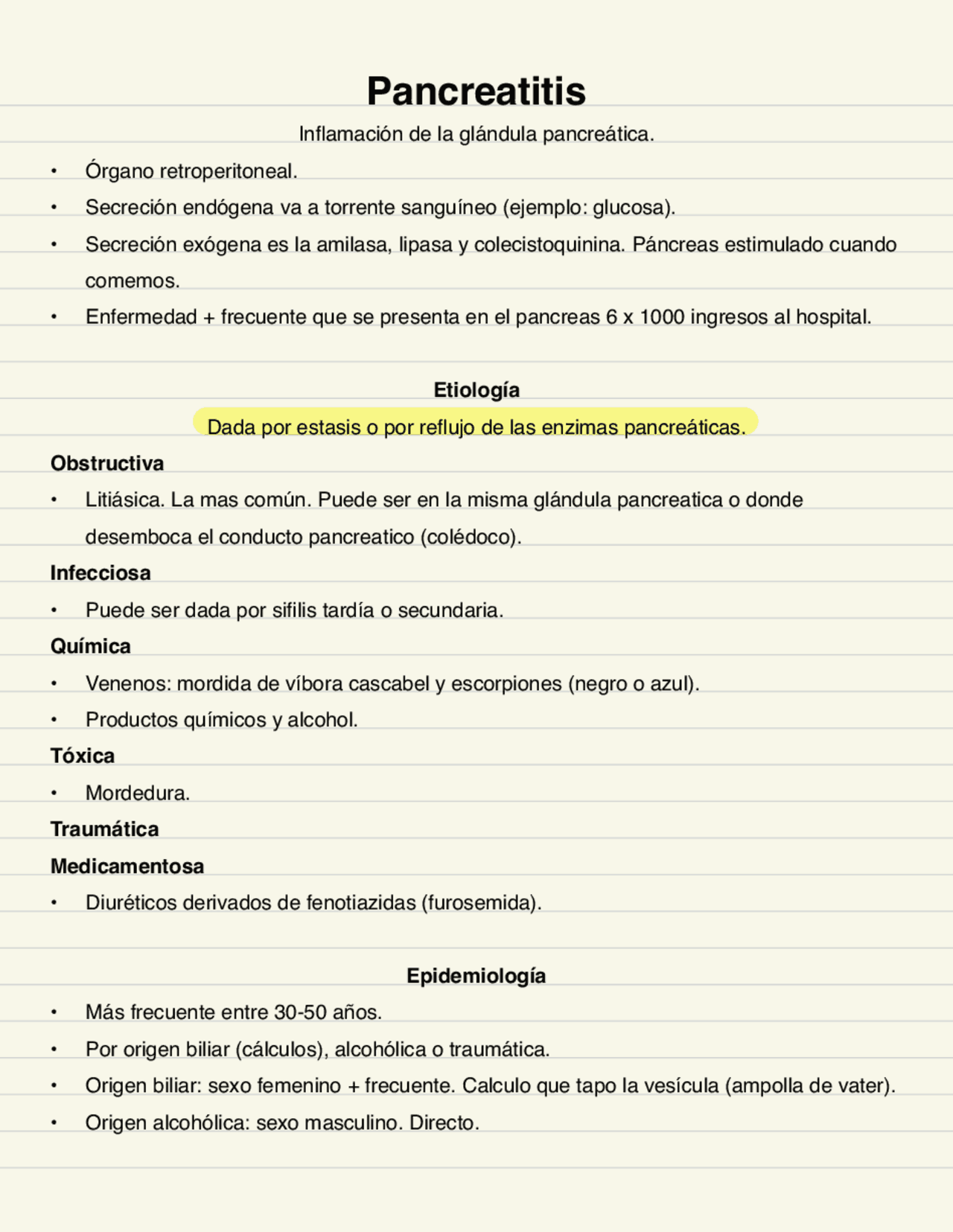 Pancreatitis

Inflamación de la glándula pancreática.

• Órgano retroperitoneal.
• Secreción endógena va a torrente sanguíneo (ejemplo: glucosa).
• Secreción exógena es la amilasa, lipasa y colecistoquinina. Páncreas estimulado cuando comemos.
• Enfermedad + frecuente que se presenta en el pancreas 6 x 1000 ingresos al hospital.

Etiología

Dada por estasis o por reflujo de las enzimas pancreáticas.

Obstructiva
• Litiásica. La mas común. Puede ser en la misma glándula pancreatica o donde desemboca el conducto pancreatico (colédoco).

Infecciosa
• Puede ser dada por sifilis tardía o secundaria.

Química
• Venenos: mordida de víbora cascabel y escorpiones (negro o azul).
• Productos químicos y alcohol.

Tóxica
• Mordedura.

Traumática

Medicamentosa
• Diuréticos derivados de fenotiazidas (furosemida).

Epidemiología

• Más frecuente entre 30-50 años.
• Por origen biliar (cálculos), alcohólica o traumática.
• Origen biliar: sexo femenino + frecuente. Calculo que tapo la vesícula (ampolla de vater).
• Origen alcohólica: sexo masculino. Directo.